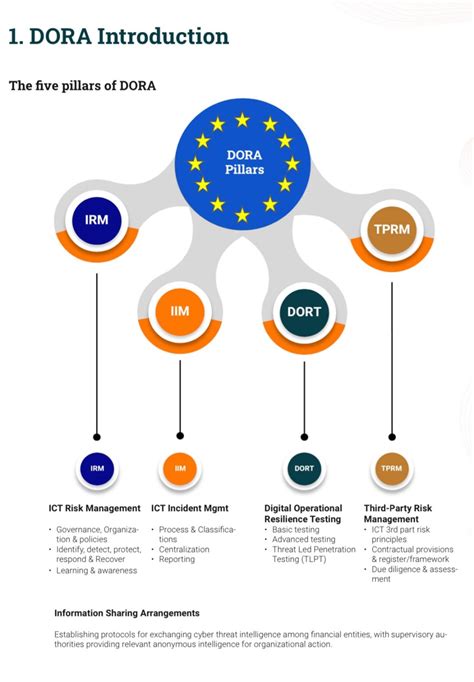 1. DORA Introduction

The five pillars of DORA

DORA Pillars

IRM

TPRM

IIM

DORT

IRM

IIM

DORT

TPRM

ICT Risk Management

- Governance, Organization & policies
- Identify, detect, protect, respond & Recover
- Learning & awareness

ICT Incident Mgmt

- Process & Classifications
- Centralization
- Reporting

Digital Operational Resilience Testing

- Basic testing
- Advanced testing
- Threat Led Penetration Testing (TLPT)

Third-Party Risk Management

- ICT 3rd part risk principles
- Contractual provisions & register/framework
- Due diligence & assessment

Information Sharing Arrangements

Establishing protocols for exchanging cyber threat intelligence among financial entities, with supervisory authorities providing relevant anonymous intelligence for organizational action.